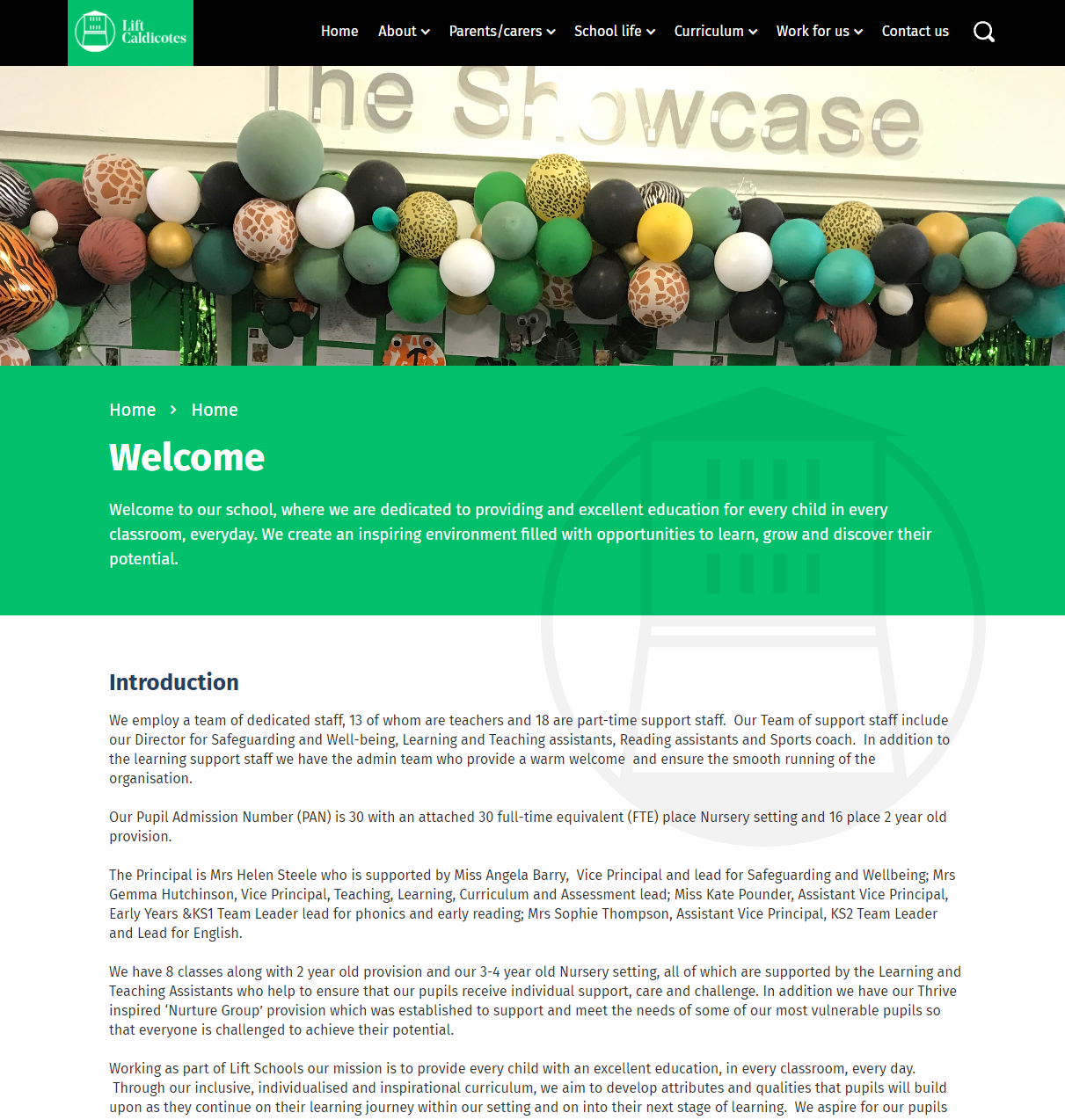 Lift Caldicotes

Home About Parents/carers School life Curriculum Work for us Contact us

The Showcase

Home > Home

Welcome

Welcome to our school, where we are dedicated to providing and excellent education for every child in every classroom, everyday. We create an inspiring environment filled with opportunities to learn, grow and discover their potential.

Introduction

We employ a team of dedicated staff, 13 of whom are teachers and 18 are part-time support staff. Our Team of support staff include our Director for Safeguarding and Well-being, Learning and Teaching assistants, Reading assistants and Sports coach. In addition to the learning support staff we have the admin team who provide a warm welcome and ensure the smooth running of the organisation.

Our Pupil Admission Number (PAN) is 30 with an attached 30 full-time equivalent (FTE) place Nursery setting and 16 place 2 year old provision.

The Principal is Mrs Helen Steele who is supported by Miss Angela Barry, Vice Principal and lead for Safeguarding and Wellbeing; Mrs Gemma Hutchinson, Vice Principal, Teaching, Learning, Curriculum and Assessment lead; Miss Kate Pounder, Assistant Vice Principal, Early Years &KS1 Team Leader lead for phonics and early reading; Mrs Sophie Thompson, Assistant Vice Principal, KS2 Team Leader and Lead for English.

We have 8 classes along with 2 year old provision and our 3-4 year old Nursery setting, all of which are supported by the Learning and Teaching Assistants who help to ensure that our pupils receive individual support, care and challenge. In addition we have our Thrive inspired 'Nurture Group' provision which was established to support and meet the needs of some of our most vulnerable pupils so that everyone is challenged to achieve their potential.

Working as part of Lift Schools our mission is to provide every child with an excellent education, in every classroom, every day. Through our inclusive, individualised and inspirational curriculum, we aim to develop attributes and qualities that pupils will build upon as they continue on their learning journey within our setting and on into their next stage of learning. We aspire for our pupils